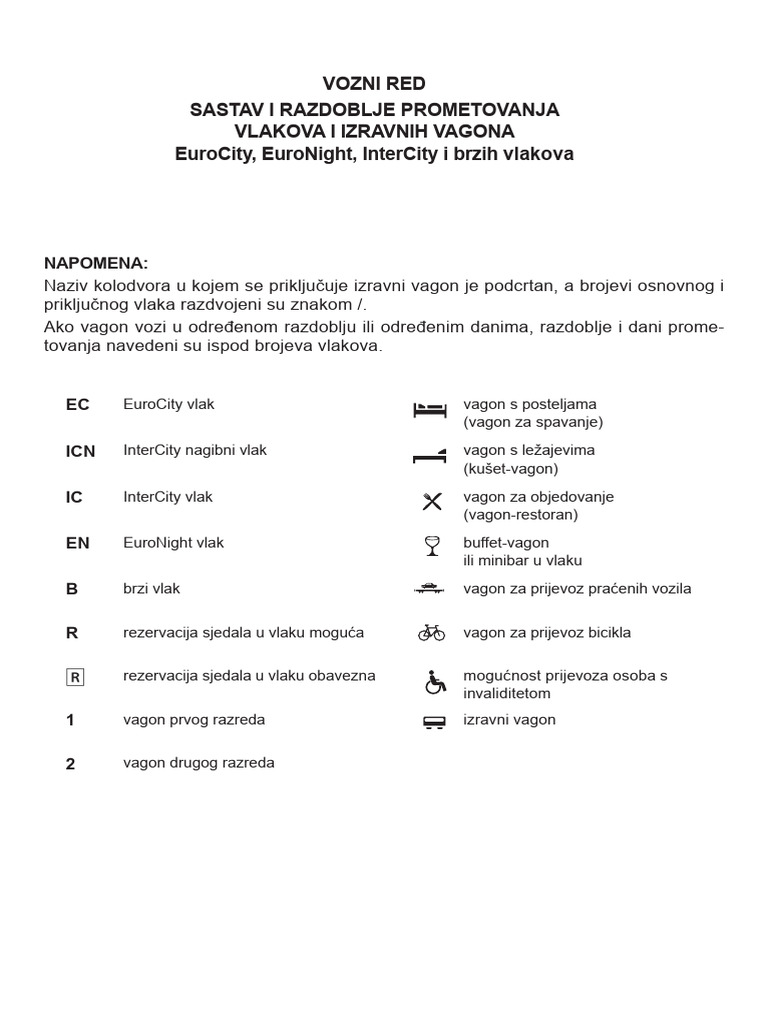 VOZNI RED
SASTAV I RAZDOBLJE PROMETOVANJA
VLAKOVA I IZRAVNIH VAGONA
EuroCity, EuroNight, InterCity i brzih vlakova

NAPOMENA:
Naziv kolodvora u kojem se priključuje izravni vagon je podcrtan, a brojevi osnovnog i priključnog vlaka razdvojeni su znakom /.
Ako vagon vozi u određenom razdoblju ili određenim danima, razdoblje i dani prometovanja navedeni su ispod brojeva vlakova.

EC EuroCity vlak

ICN InterCity nagibni vlak

IC InterCity vlak

EN EuroNight vlak

B brzi vlak

R rezervacija sjedala u vlaku moguća

R rezervacija sjedala u vlaku obavezna

1 vagon prvog razreda

2 vagon drugog razreda

vagon s posteljama (vagon za spavanje)

vagon s ležajevima (kušet-vagon)

vagon za objedovanje (vagon-restoran)

buffet-vagon ili minibar u vlaku

vagon za prijevoz praćenih vozila

vagon za prijevoz bicikla

mogućnost prijevoza osoba s invaliditetom

izravni vagon